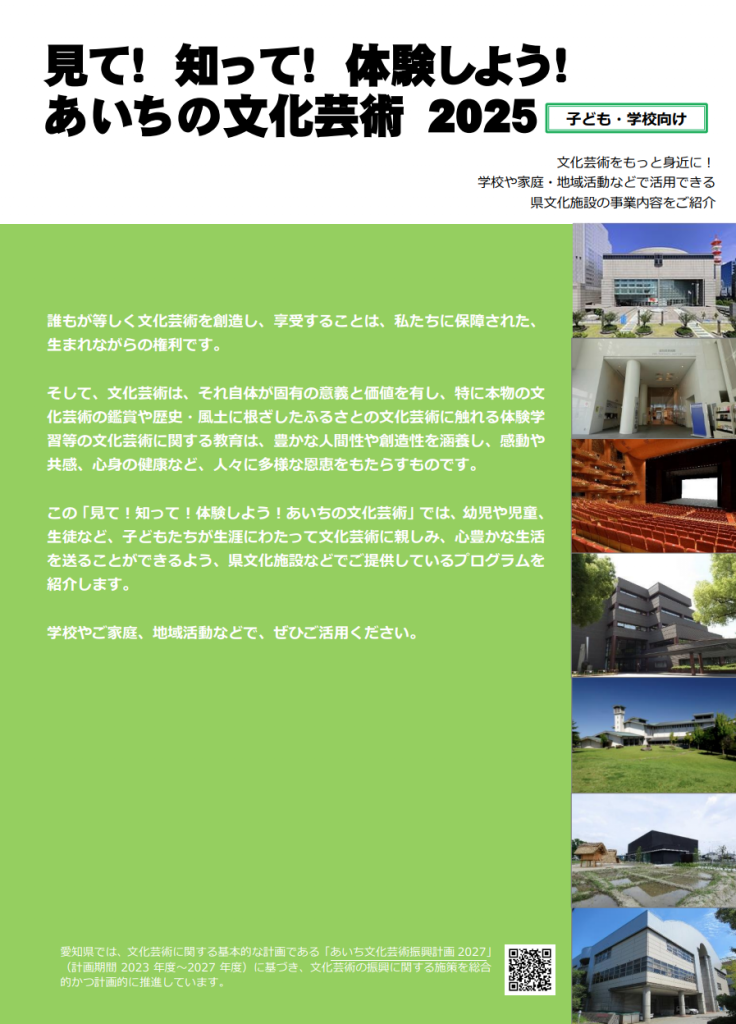 見て！ 知って！ 体験しよう！
あいちの文化芸術 2025

子ども・学校向け

文化芸術をもっと身近に！
学校や家庭・地域活動などで活用できる
県文化施設の事業内容をご紹介

誰もが等しく文化芸術を創造し、享受することは、私たちに保障された、生まれながらの権利です。

そして、文化芸術は、それ自体が固有の意義と価値を有し、特に本物の文化芸術の鑑賞や歴史・風土に根ざしたふるさとの文化芸術に触れる体験学習等の文化芸術に関する教育は、豊かな人間性や創造性を涵養し、感動や共感、心身の健康など、人々に多様な恩恵をもたらすものです。

この「見て！知って！体験しよう！あいちの文化芸術」では、幼児や児童、生徒など、子どもたちが生涯にわたって文化芸術に親しみ、心豊かな生活を送ることができるよう、県文化施設などでご提供しているプログラムを紹介します。

学校やご家庭、地域活動などで、ぜひご活用ください。

愛知県では、文化芸術に関する基本的な計画である「あいち文化芸術振興計画 2027」（計画期間 2023 年度～2027 年度）に基づき、文化芸術の振興に関する施策を総合的かつ計画的に推進しています。